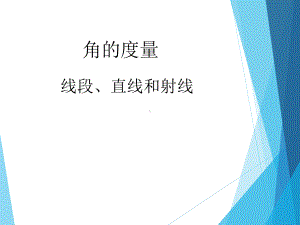 角的度量

线段、直线和射线